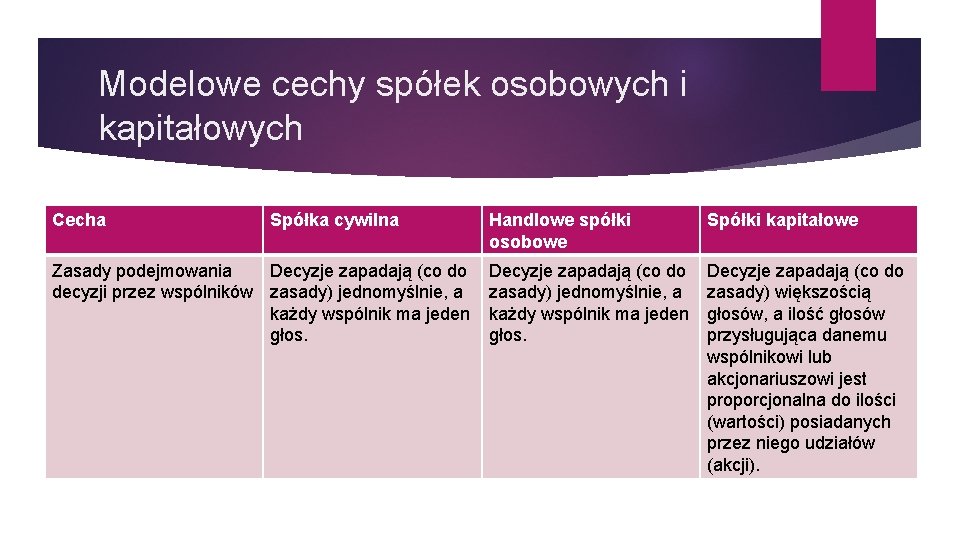 Modelowe cechy spółek osobowych i kapitałowych

| Cecha | Spółka cywilna | Handlowe spółki osobowe | Spółki kapitałowe |
|---|---|---|---|
| Zasady podejmowania decyzji przez wspólników | Decyzje zapadają (co do zasady) jednomyślnie, a każdy wspólnik ma jeden głos. | Decyzje zapadają (co do zasady) jednomyślnie, a każdy wspólnik ma jeden głos. | Decyzje zapadają (co do zasady) większością głosów, a ilość głosów przysługująca danemu wspólnikowi lub akcjonariuszowi jest proporcjonalna do ilości (wartości) posiadanych przez niego udziałów (akcji). |